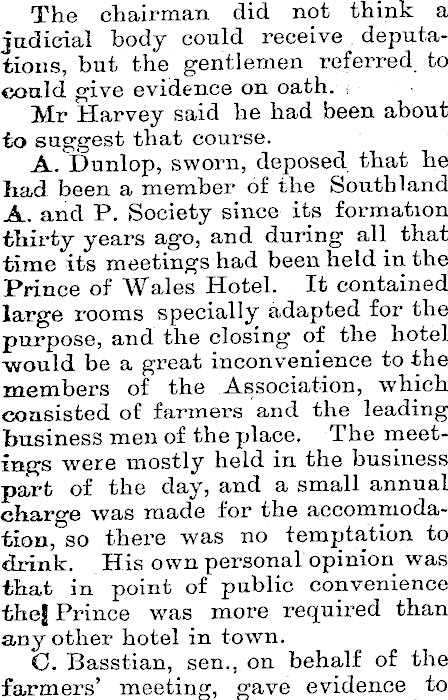 The chairman did not think a judicial body could receive deputations, but the gentlemen referred to could give evidence on oath.

Mr Harvey said he had been about to suggest that course.

A. Dunlop, sworn, deposed that he had been a member of the Southland A. and P. Society since its formation thirty years ago, and during all that time its meetings had been held in the Prince of Wales Hotel. It contained large rooms specially adapted for the purpose, and the closing of the hotel would be a great inconvenience to the members of the Association, which consisted of farmers and the leading business men of the place. The meetings were mostly held in the business part of the day, and a small annual charge was made for the accommodation, so there was no temptation to drink. His own personal opinion was that in point of public convenience the Prince was more required than any other hotel in town.

C. Basstian, sen., on behalf of the farmers' meeting, gave evidence to